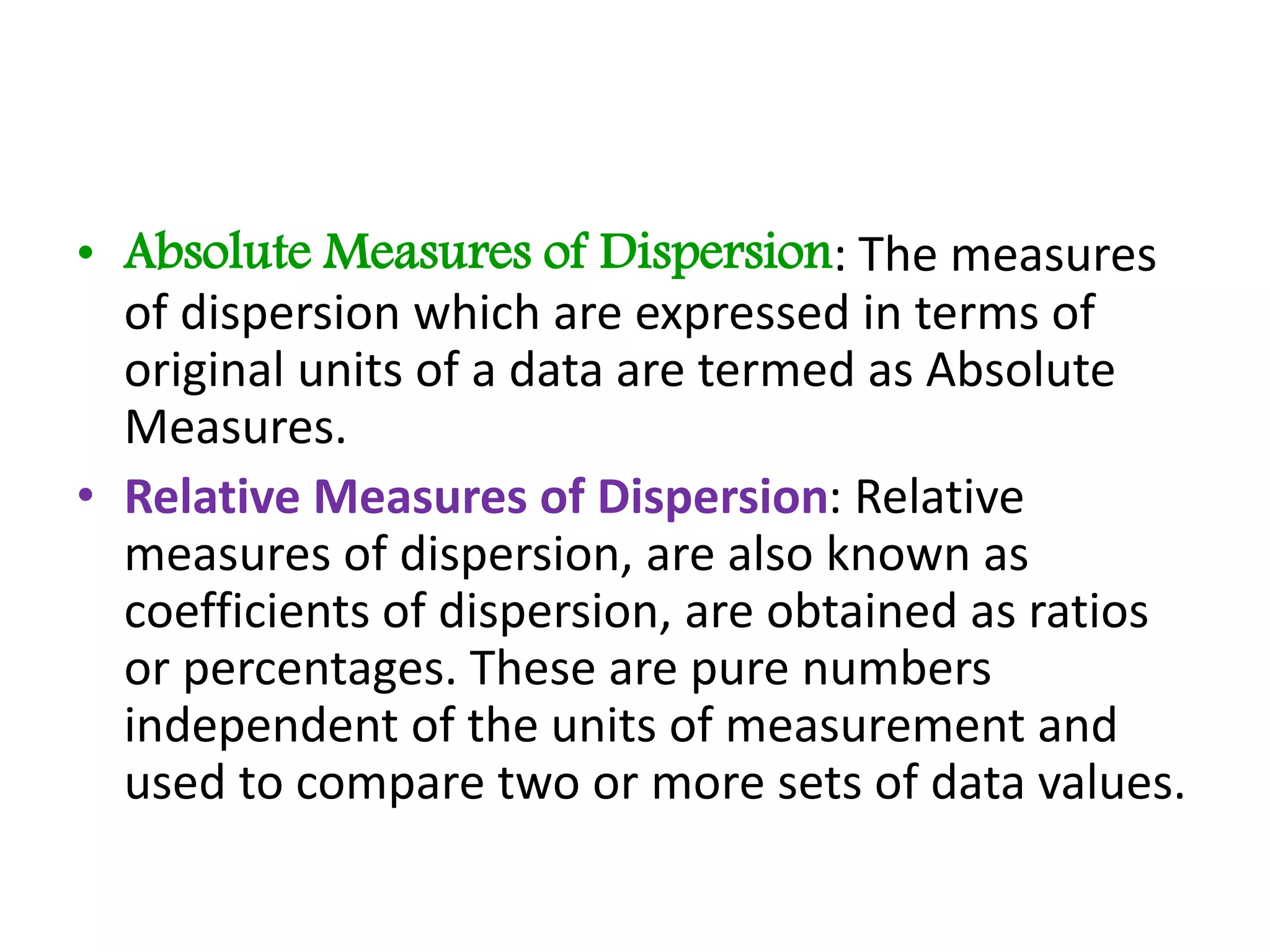 • Absolute Measures of Dispersion: The measures of dispersion which are expressed in terms of original units of a data are termed as Absolute Measures.

• Relative Measures of Dispersion: Relative measures of dispersion, are also known as coefficients of dispersion, are obtained as ratios or percentages. These are pure numbers independent of the units of measurement and used to compare two or more sets of data values.